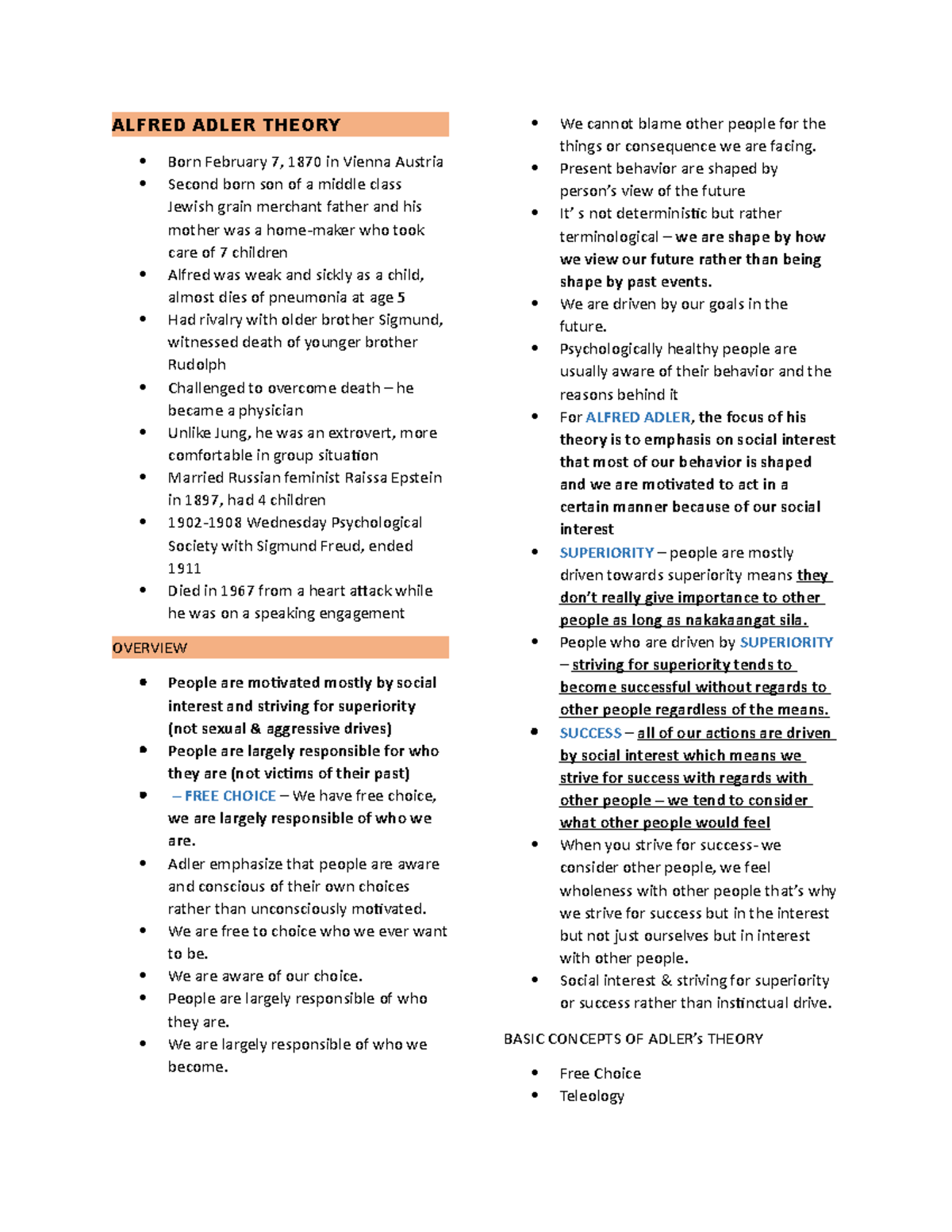 ALFRED ADLER THEORY

• Born February 7, 1870 in Vienna Austria
• Second born son of a middle class Jewish grain merchant father and his mother was a home-maker who took care of 7 children
• Alfred was weak and sickly as a child, almost dies of pneumonia at age 5
• Had rivalry with older brother Sigmund, witnessed death of younger brother Rudolph
• Challenged to overcome death – he became a physician
• Unlike Jung, he was an extrovert, more comfortable in group situation
• Married Russian feminist Raissa Epstein in 1897, had 4 children
• 1902-1908 Wednesday Psychological Society with Sigmund Freud, ended 1911
• Died in 1967 from a heart attack while he was on a speaking engagement

OVERVIEW

• People are motivated mostly by social interest and striving for superiority (not sexual & aggressive drives)
• People are largely responsible for who they are (not victims of their past)
• – FREE CHOICE – We have free choice, we are largely responsible of who we are.
• Adler emphasize that people are aware and conscious of their own choices rather than unconsciously motivated.
• We are free to choice who we ever want to be.
• We are aware of our choice.
• People are largely responsible of who they are.
• We are largely responsible of who we become.

• We cannot blame other people for the things or consequence we are facing.
• Present behavior are shaped by person's view of the future
• It' s not deterministic but rather terminological – we are shape by how we view our future rather than being shape by past events.
• We are driven by our goals in the future.
• Psychologically healthy people are usually aware of their behavior and the reasons behind it
• For ALFRED ADLER, the focus of his theory is to emphasis on social interest that most of our behavior is shaped and we are motivated to act in a certain manner because of our social interest
• SUPERIORITY – people are mostly driven towards superiority means they don't really give importance to other people as long as nakakaangat sila.
• People who are driven by SUPERIORITY – striving for superiority tends to become successful without regards to other people regardless of the means.
• SUCCESS – all of our actions are driven by social interest which means we strive for success with regards with other people – we tend to consider what other people would feel
• When you strive for success- we consider other people, we feel wholeness with other people that's why we strive for success but in the interest but not just ourselves but in interest with other people.
• Social interest & striving for superiority or success rather than instinctual drive.

BASIC CONCEPTS OF ADLER's THEORY

• Free Choice
• Teleology